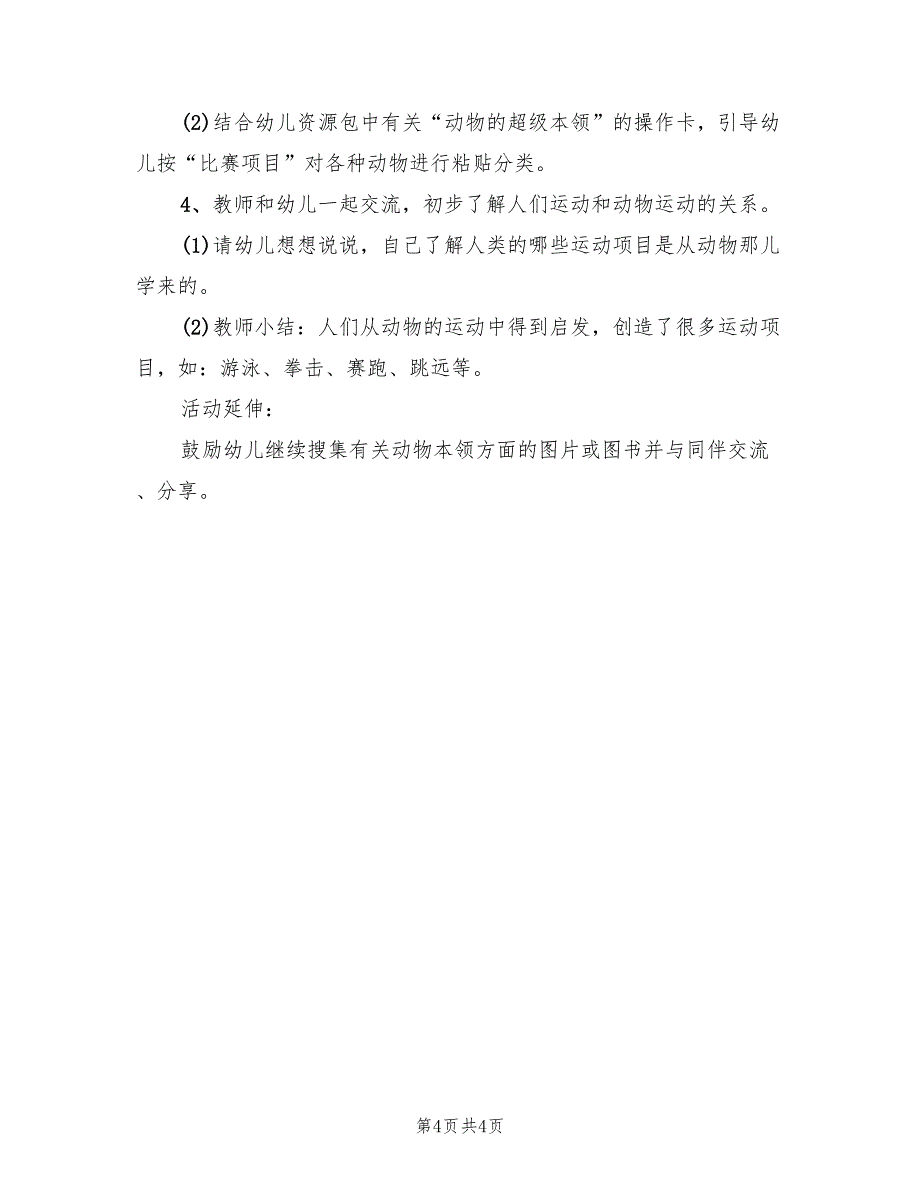 (2)结合幼儿资源包中有关“动物的超级本领”的操作卡，引导幼儿按“比赛项目”对各种动物进行粘贴分类。

4、教师和幼儿一起交流，初步了解人们运动和动物运动的关系。

(1)请幼儿想想说说，自己了解人类的哪些运动项目是从动物那儿学来的。

(2)教师小结：人们从动物的运动中得到启发，创造了很多运动项目，如：游泳、拳击、赛跑、跳远等。

活动延伸：

鼓励幼儿继续搜集有关动物本领方面的图片或图书并与同伴交流、分享。

第4页 共4页